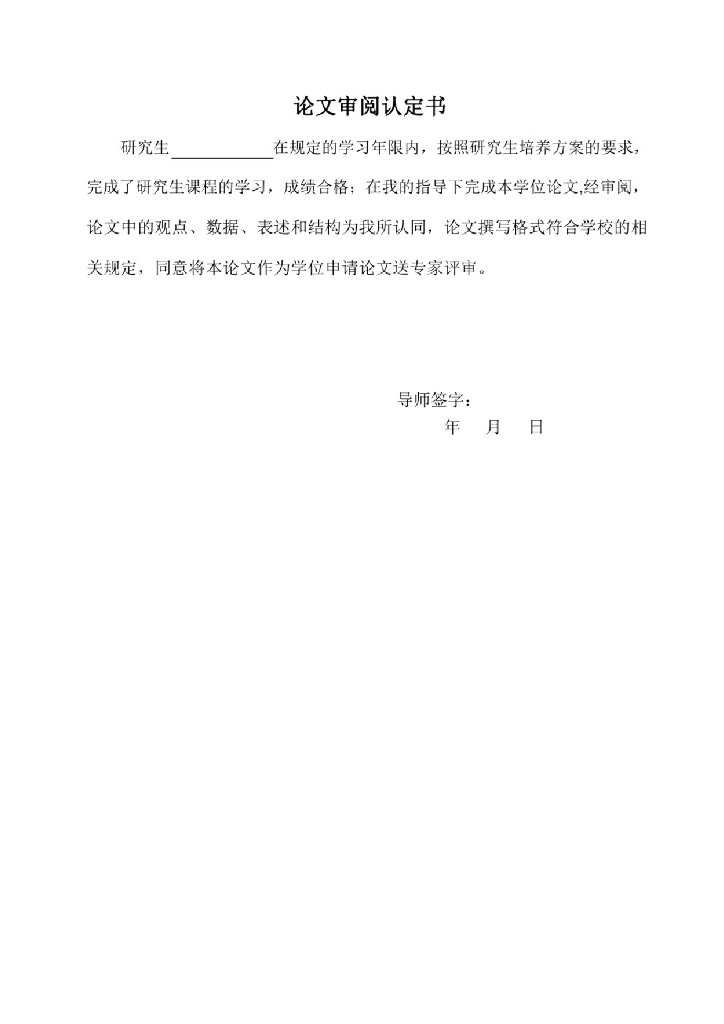 论文审阅认定书

研究生____________在规定的学习年限内，按照研究生培养方案的要求，完成了研究生课程的学习，成绩合格；在我的指导下完成本学位论文,经审阅，论文中的观点、数据、表述和结构为我所认同，论文撰写格式符合学校的相关规定，同意将本论文作为学位申请论文送专家评审。

导师签字：
年　月　日